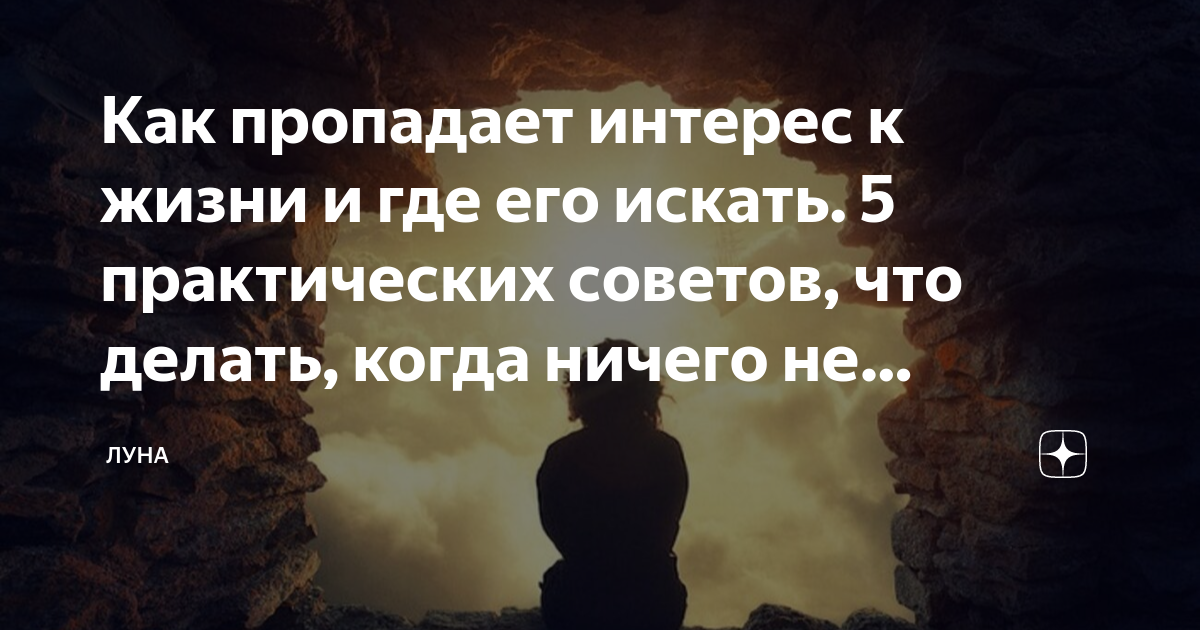 Как пропадает интерес к жизни и где его искать. 5 практических советов, что делать, когда ничего не...

ЛУНА